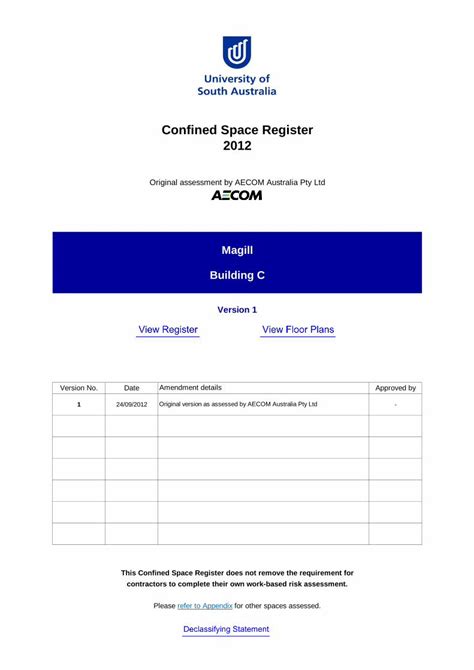 University of South Australia

Confined Space Register
2012

Original assessment by AECOM Australia Pty Ltd

AECOM

Magill

Building C

Version 1

View Register

View Floor Plans

| Version No. | Date | Amendment details | Approved by |
|---|---|---|---|
| 1 | 24/09/2012 | Original version as assessed by AECOM Australia Pty Ltd | - |
| | | | |
| | | | |
| | | | |
| | | | |
| | | | |
| | | | |

This Confined Space Register does not remove the requirement for contractors to complete their own work-based risk assessment.

Please refer to Appendix for other spaces assessed.

Declassifying Statement